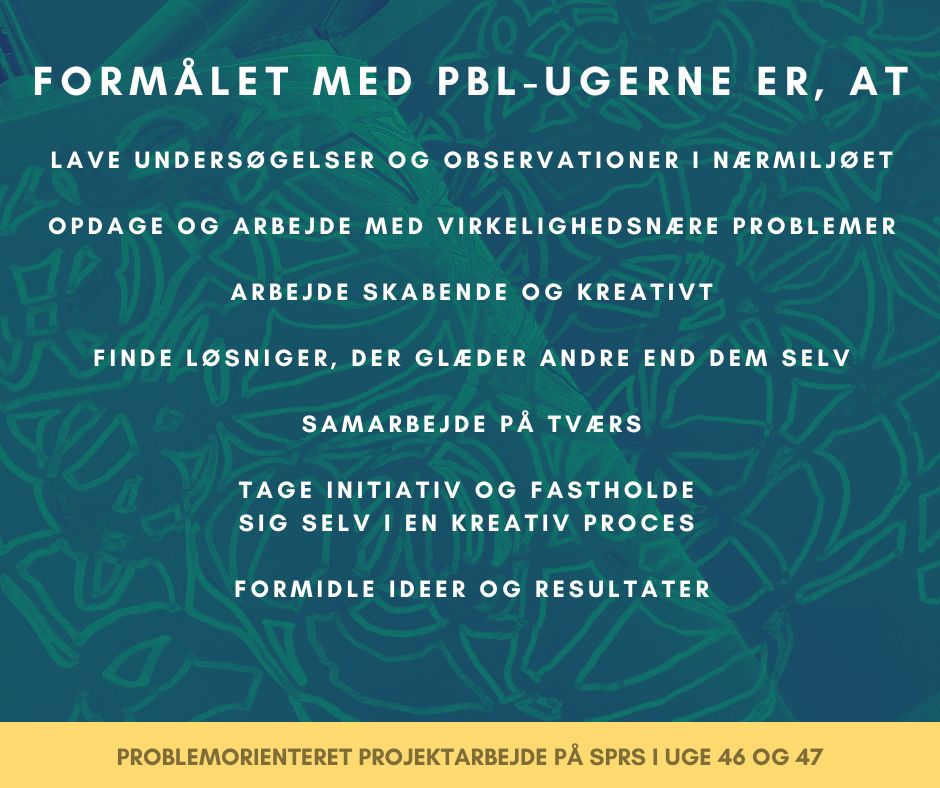 FORMÅLET MED PBL-UGERNE ER, AT

LAVE UNDERSØGELSER OG OBSERVATIONER I NÆRMILJØET

OPDAGE OG ARBEJDE MED VIRKELIGHEDSNÆRE PROBLEMER

ARBEJDE SKABENDE OG KREATIVT

FINDE LØSNIGER, DER GLÆDER ANDRE END DEM SELV

SAMARBEJDE PÅ TVÆRS

TAGE INITIATIV OG FASTHOLDE SIG SELV I EN KREATIV PROCES

FORMIDLE IDEER OG RESULTATER

PROBLEMORIENTERET PROJEKTARBEJDE PÅ SPRS I UGE 46 OG 47